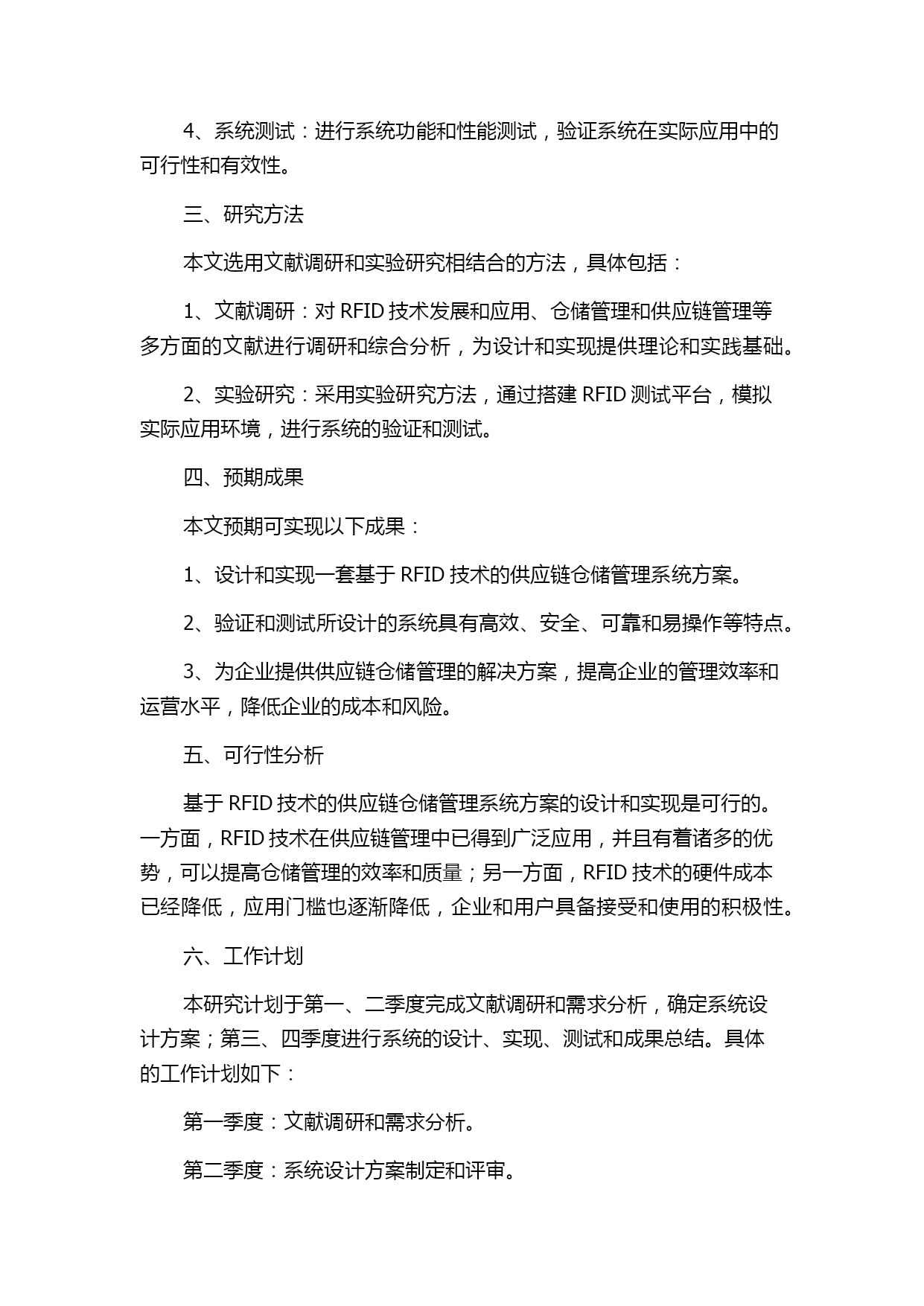 4、系统测试：进行系统功能和性能测试，验证系统在实际应用中的可行性和有效性。

三、研究方法

本文选用文献调研和实验研究相结合的方法，具体包括：

1、文献调研：对 RFID 技术发展和应用、仓储管理和供应链管理等多方面的文献进行调研和综合分析，为设计和实现提供理论和实践基础。

2、实验研究：采用实验研究方法，通过搭建 RFID 测试平台，模拟实际应用环境，进行系统的验证和测试。

四、预期成果

本文预期可实现以下成果：

1、设计和实现一套基于 RFID 技术的供应链仓储管理系统方案。

2、验证和测试所设计的系统具有高效、安全、可靠和易操作等特点。

3、为企业提供供应链仓储管理的解决方案，提高企业的管理效率和运营水平，降低企业的成本和风险。

五、可行性分析

基于 RFID 技术的供应链仓储管理系统方案的设计和实现是可行的。一方面，RFID 技术在供应链管理中已得到广泛应用，并且有着诸多的优势，可以提高仓储管理的效率和质量；另一方面，RFID 技术的硬件成本已经降低，应用门槛也逐渐降低，企业和用户具备接受和使用的积极性。

六、工作计划

本研究计划于第一、二季度完成文献调研和需求分析，确定系统设计方案；第三、四季度进行系统的设计、实现、测试和成果总结。具体的工作计划如下：

第一季度：文献调研和需求分析。

第二季度：系统设计方案制定和评审。